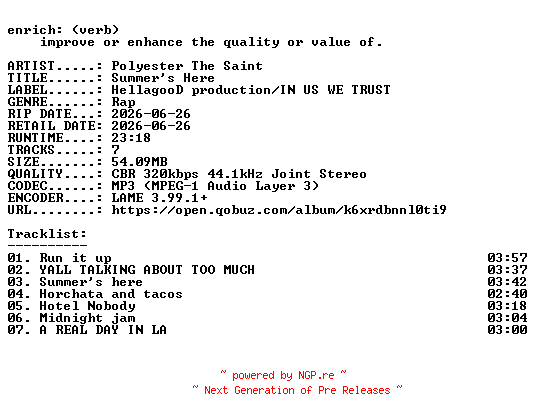 enrich: (verb)
improve or enhance the quality or value of.

ARTIST.....: Polyester The Saint
TITLE......: Summer's Here
LABEL......: HellagooD production/IN US WE TRUST
GENRE......: Rap
RIP DATE...: 2026-06-26
RETAIL DATE: 2026-06-26
RUNTIME....: 23:18
TRACKS.....: 7
SIZE.......: 54.09MB
QUALITY....: CBR 320kbps 44.1kHz Joint Stereo
CODEC......: MP3 (MPEG-1 Audio Layer 3)
ENCODER....: LAME 3.99.1+
URL........: https://open.qobuz.com/album/k6xrdbnnl0ti9

Tracklist:
----------
01. Run it up 03:57
02. YALL TALKING ABOUT TOO MUCH 03:37
03. Summer's here 03:42
04. Horchata and tacos 02:40
05. Hotel Nobody 03:18
06. Midnight jam 03:04
07. A REAL DAY IN LA 03:00

~ powered by NGP.re ~
~ Next Generation of Pre Releases ~